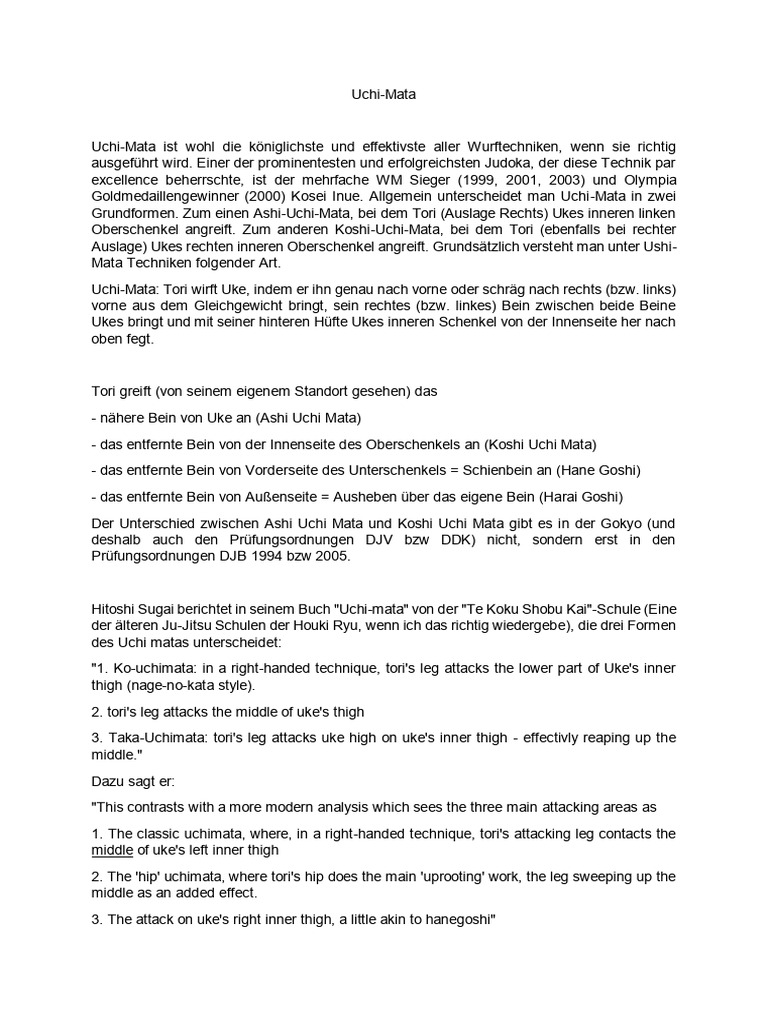 Uchi-Mata

Uchi-Mata ist wohl die königlichste und effektivste aller Wurftechniken, wenn sie richtig ausgeführt wird. Einer der prominentesten und erfolgreichsten Judoka, der diese Technik par excellence beherrschte, ist der mehrfache WM Sieger (1999, 2001, 2003) und Olympia Goldmedaillengewinner (2000) Kosei Inue. Allgemein unterscheidet man Uchi-Mata in zwei Grundformen. Zum einen Ashi-Uchi-Mata, bei dem Tori (Auslage Rechts) Ukes inneren linken Oberschenkel angreift. Zum anderen Koshi-Uchi-Mata, bei dem Tori (ebenfalls bei rechter Auslage) Ukes rechten inneren Oberschenkel angreift. Grundsätzlich versteht man unter Ushi-Mata Techniken folgender Art.

Uchi-Mata: Tori wirft Uke, indem er ihn genau nach vorne oder schräg nach rechts (bzw. links) vorne aus dem Gleichgewicht bringt, sein rechtes (bzw. linkes) Bein zwischen beide Beine Ukes bringt und mit seiner hinteren Hüfte Ukes inneren Schenkel von der Innenseite her nach oben fegt.

Tori greift (von seinem eigenem Standort gesehen) das

- nähere Bein von Uke an (Ashi Uchi Mata)

- das entfernte Bein von der Innenseite des Oberschenkels an (Koshi Uchi Mata)

- das entfernte Bein von Vorderseite des Unterschenkels = Schienbein an (Hane Goshi)

- das entfernte Bein von Außenseite = Ausheben über das eigene Bein (Harai Goshi)

Der Unterschied zwischen Ashi Uchi Mata und Koshi Uchi Mata gibt es in der Gokyo (und deshalb auch den Prüfungsordnungen DJV bzw DDK) nicht, sondern erst in den Prüfungsordnungen DJB 1994 bzw 2005.

Hitoshi Sugai berichtet in seinem Buch "Uchi-mata" von der "Te Koku Shobu Kai"-Schule (Eine der älteren Ju-Jitsu Schulen der Houki Ryu, wenn ich das richtig wiedergebe), die drei Formen des Uchi matas unterscheidet:

"1. Ko-uchimata: in a right-handed technique, tori's leg attacks the lower part of Uke's inner thigh (nage-no-kata style).

2. tori's leg attacks the middle of uke's thigh

3. Taka-Uchimata: tori's leg attacks uke high on uke's inner thigh - effectivly reaping up the middle."

Dazu sagt er:

"This contrasts with a more modern analysis which sees the three main attacking areas as

1. The classic uchimata, where, in a right-handed technique, tori's attacking leg contacts the middle of uke's left inner thigh

2. The 'hip' uchimata, where tori's hip does the main 'uprooting' work, the leg sweeping up the middle as an added effect.

3. The attack on uke's right inner thigh, a little akin to hanegoshi"